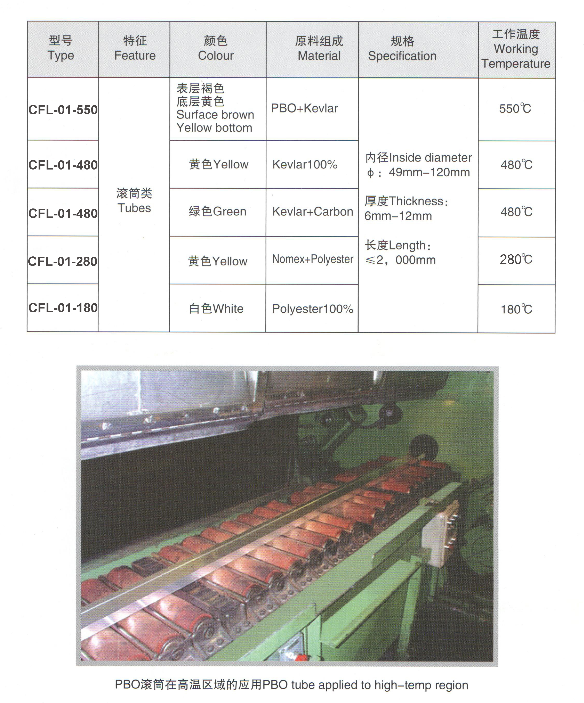 | 型号 Type | 特征 Feature | 颜色 Colour | 原料组成 Material | 规格 Specification | 工作温度 Working Temperature |
|---|---|---|---|---|---|
| CFL-01-550 | 滚筒类 Tubes | 表层褐色 底层黄色 Surface brown Yellow bottom | PBO+Kevlar | 内径Inside diameter ϕ：49mm-120mm 厚度Thickness：6mm-12mm 长度Length：≤2，000mm | 550℃ |
| CFL-01-480 | | 黄色Yellow | Kevlar100% | | 480℃ |
| CFL-01-480 | | 绿色Green | Kevlar+Carbon | | 480℃ |
| CFL-01-280 | | 黄色Yellow | Nomex+Polyester | | 280℃ |
| CFL-01-180 | | 白色White | Polyester100% | | 180℃ |

PBO滚筒在高温区域的应用PBO tube applied to high-temp region